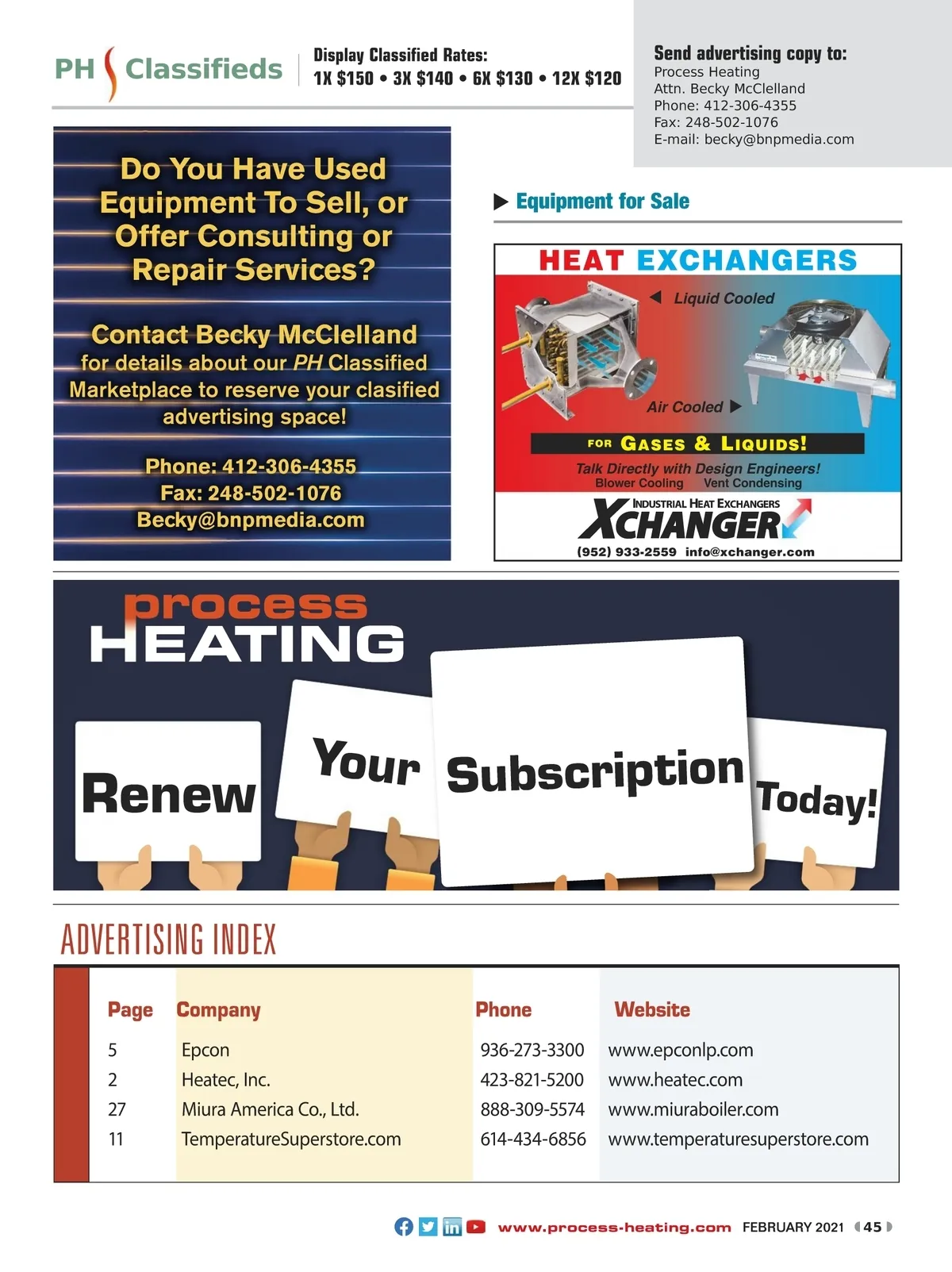 PH Classifieds

Display Classified Rates:
1X \$150 • 3X \$140 • 6X \$130 • 12X \$120

Send advertising copy to:
Process Heating
Attn. Becky McClelland
Phone: 412-306-4355
Fax: 248-502-1076
E-mail: becky@bnpmedia.com

Do You Have Used Equipment To Sell, or Offer Consulting or Repair Services?

Contact Becky McClelland for details about our PH Classified Marketplace to reserve your clasified advertising space!

Phone: 412-306-4355
Fax: 248-502-1076
Becky@bnpmedia.com

Equipment for Sale

HEAT EXCHANGERS
Liquid Cooled
Air Cooled
FOR GASES & LIQUIDS!
Talk Directly with Design Engineers!
Blower Cooling Vent Condensing
INDUSTRIAL HEAT EXCHANGERS
XCHANGER
(952) 933-2559 info@xchanger.com

process HEATING
Renew Your Subscription Today!

ADVERTISING INDEX

| Page | Company | Phone | Website |
|---|---|---|---|
| 5 | Epcon | 936-273-3300 | www.epconlp.com |
| 2 | Heatec, Inc. | 423-821-5200 | www.heatec.com |
| 27 | Miura America Co., Ltd. | 888-309-5574 | www.miuraboiler.com |
| 11 | TemperatureSuperstore.com | 614-434-6856 | www.temperaturesuperstore.com |

www.process-heating.com FEBRUARY 2021 45